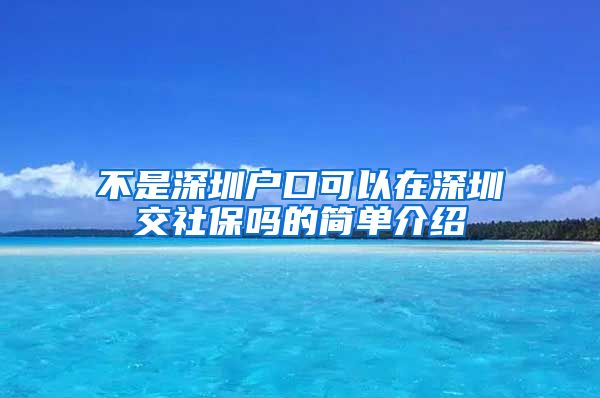 不是深圳户口可以在深圳交社保吗的简单介绍